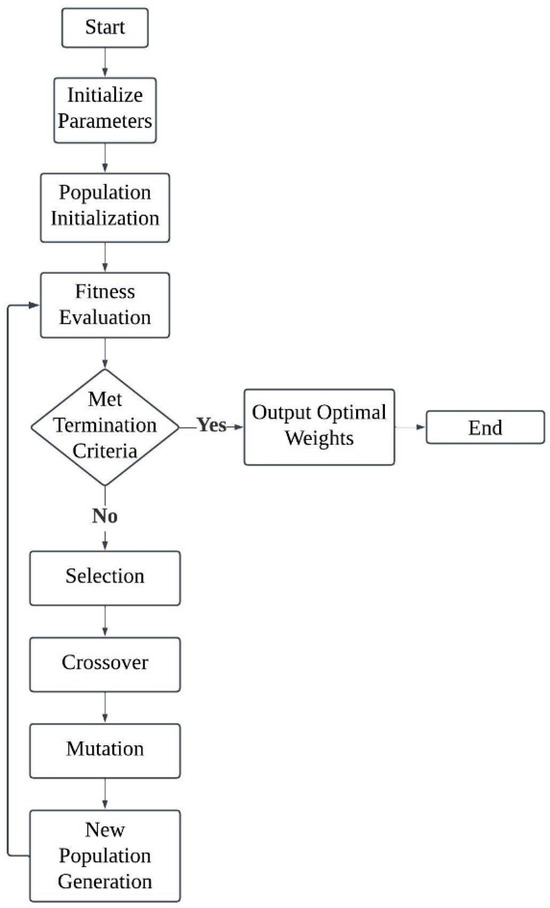 Start

Initialize Parameters

Population Initialization

Fitness Evaluation

Met Termination Criteria

Yes

Output Optimal Weights

End

No

Selection

Crossover

Mutation

New Population Generation